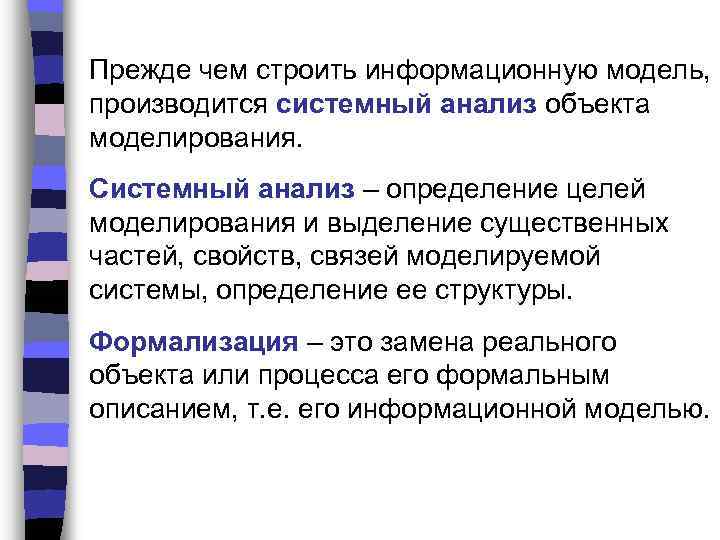 Прежде чем строить информационную модель, производится системный анализ объекта моделирования.

Системный анализ – определение целей моделирования и выделение существенных частей, свойств, связей моделируемой системы, определение ее структуры.

Формализация – это замена реального объекта или процесса его формальным описанием, т.е. его информационной моделью.